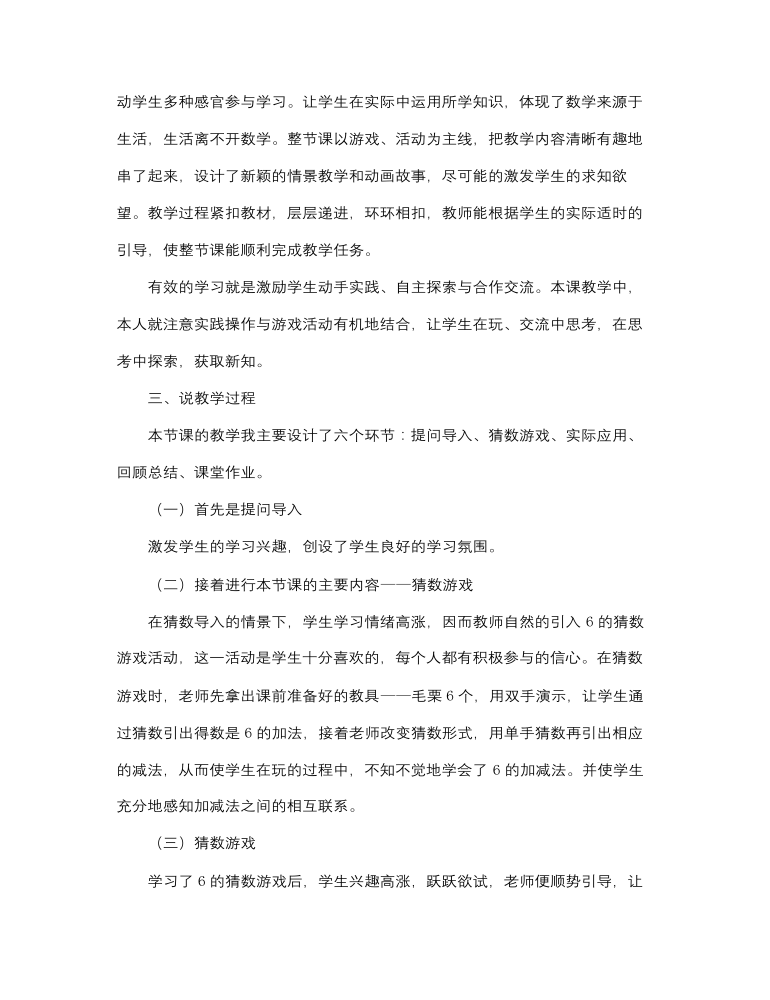 动学生多种感官参与学习。让学生在实际中运用所学知识，体现了数学来源于生活，生活离不开数学。整节课以游戏、活动为主线，把教学内容清晰有趣地串了起来，设计了新颖的情景教学和动画故事，尽可能的激发学生的求知欲望。教学过程紧扣教材，层层递进，环环相扣，教师能根据学生的实际适时的引导，使整节课能顺利完成教学任务。

有效的学习就是激励学生动手实践、自主探索与合作交流。本课教学中，本人就注意实践操作与游戏活动有机地结合，让学生在玩、交流中思考，在思考中探索，获取新知。

三、说教学过程

本节课的教学我主要设计了六个环节：提问导入、猜数游戏、实际应用、回顾总结、课堂作业。

（一）首先是提问导入

激发学生的学习兴趣，创设了学生良好的学习氛围。

（二）接着进行本节课的主要内容——猜数游戏

在猜数导入的情景下，学生学习情绪高涨，因而教师自然的引入 6 的猜数游戏活动，这一活动是学生十分喜欢的，每个人都有积极参与的信心。在猜数游戏时，老师先拿出课前准备好的教具——毛栗 6 个，用双手演示，让学生通过猜数引出得数是 6 的加法，接着老师改变猜数形式，用单手猜数再引出相应的减法，从而使学生在玩的过程中，不知不觉地学会了 6 的加减法。并使学生充分地感知加减法之间的相互联系。

（三）猜数游戏

学习了 6 的猜数游戏后，学生兴趣高涨，跃跃欲试，老师便顺势引导，让